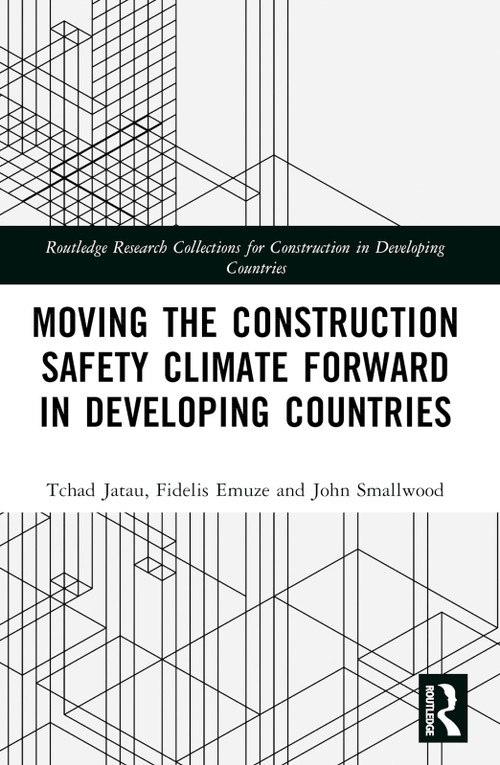 Routledge Research Collections for Construction in Developing Countries

MOVING THE CONSTRUCTION SAFETY CLIMATE FORWARD IN DEVELOPING COUNTRIES

Tchad Jatau, Fidelis Emuze and John Smallwood

ROUTLEDGE